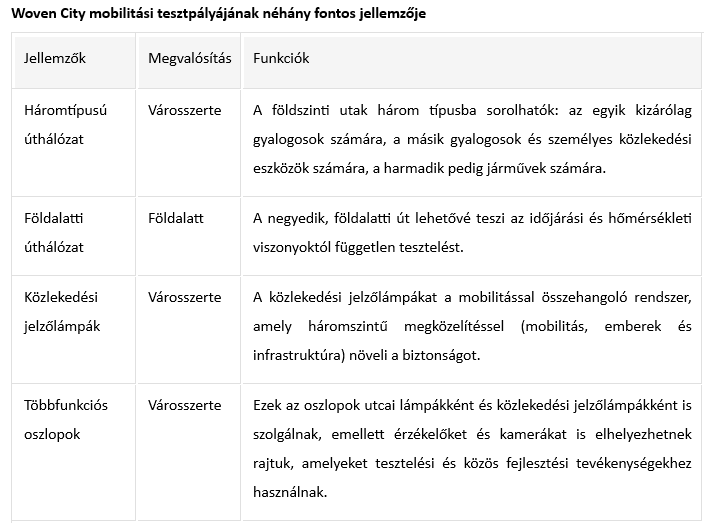 Woven City mobilitási tesztpályájának néhány fontos jellemzője

| Jellemzők | Megvalósítás | Funkciók |
|---|---|---|
| Háromtípusú úthálózat | Városszerte | A földszinti utak három típusba sorolhatók: az egyik kizárólag gyalogosok számára, a másik gyalogosok és személyes közlekedési eszközök számára, a harmadik pedig járművek számára. |
| Földalatti úthálózat | Földalatt | A negyedik, földalatti út lehetővé teszi az időjárási és hőmérsékleti viszonyoktól független tesztelést. |
| Közlekedési jelzőlámpák | Városszerte | A közlekedési jelzőlámpákat a mobilitással összehangoló rendszer, amely háromszintű megközelítéssel (mobilitás, emberek és infrastruktúra) növeli a biztonságot. |
| Többfunkciós oszlopok | Városszerte | Ezek az oszlopok utcai lámpákként és közlekedési jelzőlámpákként is szolgálnak, emellett érzékelőket és kamerákat is elhelyezhetnek rajtuk, amelyeket tesztelési és közös fejlesztési tevékenységekhez használnak. |